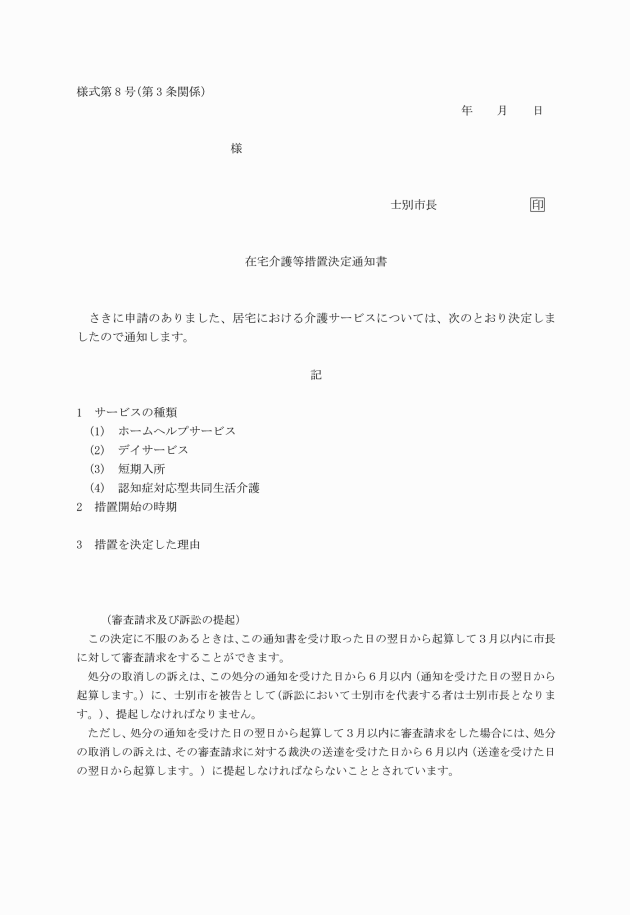 様式第８号(第３条関係)

年　　月　　日

様

士別市長　　　　　　　印

在宅介護等措置決定通知書

さきに申請のありました、居宅における介護サービスについては、次のとおり決定しましたので通知します。

記

1　サービスの種類
(1)　ホームヘルプサービス
(2)　デイサービス
(3)　短期入所
(4)　認知症対応型共同生活介護
2　措置開始の時期

3　措置を決定した理由

(審査請求及び訴訟の提起)
この決定に不服のあるときは、この通知書を受け取った日の翌日から起算して３月以内に市長に対して審査請求をすることができます。
処分の取消しの訴えは、この処分の通知を受けた日から６月以内(通知を受けた日の翌日から起算します。)に、士別市を被告として(訴訟において士別市を代表する者は士別市長となります。)、提起しなければなりません。
ただし、処分の通知を受けた日の翌日から起算して３月以内に審査請求をした場合には、処分の取消しの訴えは、その審査請求に対する裁決の送達を受けた日から６月以内(送達を受けた日の翌日から起算します。)に提起しなければならないこととされています。